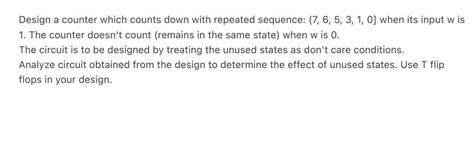 Design a counter which counts down with repeated sequence: (7, 6, 5, 3, 1, 0] when its input w is 1. The counter doesn't count (remains in the same state) when w is 0.
The circuit is to be designed by treating the unused states as don't care conditions.
Analyze circuit obtained from the design to determine the effect of unused states. Use T flip flops in your design.